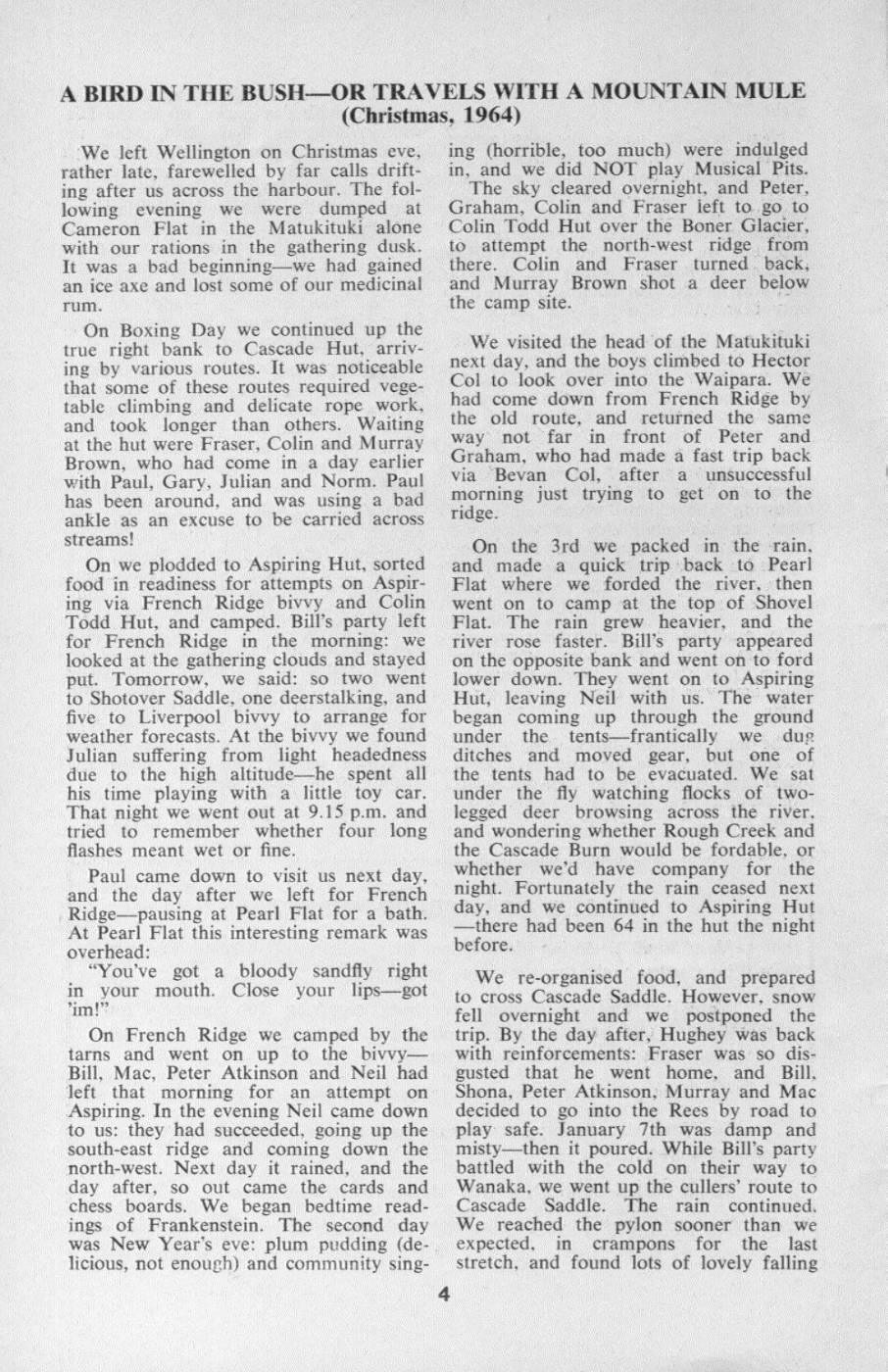 A BIRD IN THE BUSH—OR TRAVELS WITH A MOUNTAIN MULE
(Christmas, 1964)

We left Wellington on Christmas eve, rather late, farewelled by far calls drifting after us across the harbour. The following evening we were dumped at Cameron Flat in the Matukituki alone with our rations in the gathering dusk. It was a bad beginning—we had gained an ice axe and lost some of our medicinal rum.

On Boxing Day we continued up the true right bank to Cascade Hut, arriving by various routes. It was noticeable that some of these routes required vegetable climbing and delicate rope work, and took longer than others. Waiting at the hut were Fraser, Colin and Murray Brown, who had come in a day earlier with Paul, Gary, Julian and Norm. Paul has been around, and was using a bad ankle as an excuse to be carried across streams!

On we plodded to Aspiring Hut, sorted food in readiness for attempts on Aspiring via French Ridge bivvy and Colin Todd Hut, and camped. Bill's party left for French Ridge in the morning: we looked at the gathering clouds and stayed put. Tomorrow, we said: so two went to Shotover Saddle, one deerstalking, and five to Liverpool bivvy to arrange for weather forecasts. At the bivvy we found Julian suffering from light headedness due to the high altitude—he spent all his time playing with a little toy car. That night we went out at 9.15 p.m. and tried to remember whether four long flashes meant wet or fine.

Paul came down to visit us next day, and the day after we left for French Ridge—pausing at Pearl Flat for a bath. At Pearl Flat this interesting remark was overhead:

"You've got a bloody sandfly right in your mouth. Close your lips—got 'im!"

On French Ridge we camped by the tarns and went on up to the bivvy—Bill, Mac, Peter Atkinson and Neil had left that morning for an attempt on Aspiring. In the evening Neil came down to us: they had succeeded, going up the south-east ridge and coming down the north-west. Next day it rained, and the day after, so out came the cards and chess boards. We began bedtime readings of Frankenstein. The second day was New Year's eve: plum pudding (delicious, not enough) and community singing (horrible, too much) were indulged in, and we did NOT play Musical Pits.

The sky cleared overnight, and Peter, Graham, Colin and Fraser left to go to Colin Todd Hut over the Boner Glacier, to attempt the north-west ridge from there. Colin and Fraser turned back, and Murray Brown shot a deer below the camp site.

We visited the head of the Matukituki next day, and the boys climbed to Hector Col to look over into the Waipara. We had come down from French Ridge by the old route, and returned the same way not far in front of Peter and Graham, who had made a fast trip back via Bevan Col, after a unsuccessful morning just trying to get on to the ridge.

On the 3rd we packed in the rain, and made a quick trip back to Pearl Flat where we forded the river, then went on to camp at the top of Shovel Flat. The rain grew heavier, and the river rose faster. Bill's party appeared on the opposite bank and went on to ford lower down. They went on to Aspiring Hut, leaving Neil with us. The water began coming up through the ground under the tents—frantically we dug ditches and moved gear, but one of the tents had to be evacuated. We sat under the fly watching flocks of two-legged deer browsing across the river, and wondering whether Rough Creek and the Cascade Burn would be fordable, or whether we'd have company for the night. Fortunately the rain ceased next day, and we continued to Aspiring Hut—there had been 64 in the hut the night before.

We re-organised food, and prepared to cross Cascade Saddle. However, snow fell overnight and we postponed the trip. By the day after, Hughey was back with reinforcements: Fraser was so disgusted that he went home, and Bill, Shona, Peter Atkinson, Murray and Mac decided to go into the Rees by road to play safe. January 7th was damp and misty—then it poured. While Bill's party battled with the cold on their way to Wanaka, we went up the cullers' route to Cascade Saddle. The rain continued. We reached the pylon sooner than we expected, in crampons for the last stretch, and found lots of lovely falling

4